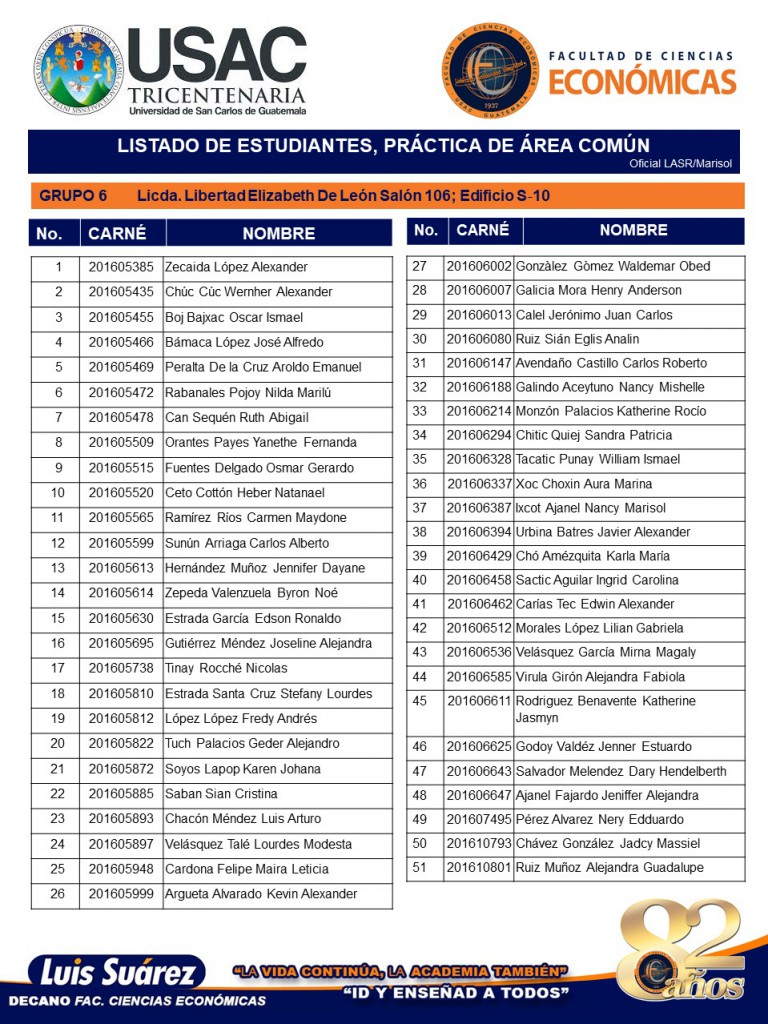 USAC
TRICENTENARIA
Universidad de San Carlos de Guatemala

FACULTAD DE CIENCIAS
ECONÓMICAS

LISTADO DE ESTUDIANTES, PRÁCTICA DE ÁREA COMÚN
Oficial LASR/Marisol

GRUPO 6 Licda. Libertad Elizabeth De León Salón 106; Edificio S-10

| No. | CARNÉ | NOMBRE |
|---|---|---|
| 1 | 201605385 | Zecaida López Alexander |
| 2 | 201605435 | Chúc Cúc Wernher Alexander |
| 3 | 201605455 | Boj Bajxac Oscar Ismael |
| 4 | 201605466 | Bámaca López José Alfredo |
| 5 | 201605469 | Peralta De la Cruz Aroldo Emanuel |
| 6 | 201605472 | Rabanales Pojoy Nilda Marilú |
| 7 | 201605478 | Can Sequén Ruth Abigail |
| 8 | 201605509 | Orantes Payes Yanethe Fernanda |
| 9 | 201605515 | Fuentes Delgado Osmar Gerardo |
| 10 | 201605520 | Ceto Cottón Heber Natanael |
| 11 | 201605565 | Ramírez Ríos Carmen Maydone |
| 12 | 201605599 | Sunún Arriaga Carlos Alberto |
| 13 | 201605613 | Hernández Muñoz Jennifer Dayane |
| 14 | 201605614 | Zepeda Valenzuela Byron Noé |
| 15 | 201605630 | Estrada García Edson Ronaldo |
| 16 | 201605695 | Gutiérrez Méndez Joseline Alejandra |
| 17 | 201605738 | Tinay Rocché Nicolas |
| 18 | 201605810 | Estrada Santa Cruz Stefany Lourdes |
| 19 | 201605812 | López López Fredy Andrés |
| 20 | 201605822 | Tuch Palacios Geder Alejandro |
| 21 | 201605872 | Soyos Lapop Karen Johana |
| 22 | 201605885 | Saban Sian Cristina |
| 23 | 201605893 | Chacón Méndez Luis Arturo |
| 24 | 201605897 | Velásquez Talé Lourdes Modesta |
| 25 | 201605948 | Cardona Felipe Maira Leticia |
| 26 | 201605999 | Argueta Alvarado Kevin Alexander |

| No. | CARNÉ | NOMBRE |
|---|---|---|
| 27 | 201606002 | Gonzàlez Gòmez Waldemar Obed |
| 28 | 201606007 | Galicia Mora Henry Anderson |
| 29 | 201606013 | Calel Jerónimo Juan Carlos |
| 30 | 201606080 | Ruiz Sián Eglis Analin |
| 31 | 201606147 | Avendaño Castillo Carlos Roberto |
| 32 | 201606188 | Galindo Aceytuno Nancy Mishelle |
| 33 | 201606214 | Monzón Palacios Katherine Rocío |
| 34 | 201606294 | Chitic Quiej Sandra Patricia |
| 35 | 201606328 | Tacatic Punay William Ismael |
| 36 | 201606337 | Xoc Choxin Aura Marina |
| 37 | 201606387 | Ixcot Ajanel Nancy Marisol |
| 38 | 201606394 | Urbina Batres Javier Alexander |
| 39 | 201606429 | Chó Amézquita Karla María |
| 40 | 201606458 | Sactic Aguilar Ingrid Carolina |
| 41 | 201606462 | Carías Tec Edwin Alexander |
| 42 | 201606512 | Morales López Lilian Gabriela |
| 43 | 201606536 | Velásquez García Mirna Magaly |
| 44 | 201606585 | Virula Girón Alejandra Fabiola |
| 45 | 201606611 | Rodriguez Benavente Katherine Jasmyn |
| 46 | 201606625 | Godoy Valdéz Jenner Estuardo |
| 47 | 201606643 | Salvador Melendez Dary Hendelberth |
| 48 | 201606647 | Ajanel Fajardo Jeniffer Alejandra |
| 49 | 201607495 | Pérez Alvarez Nery Edduardo |
| 50 | 201610793 | Chávez González Jadcy Massiel |
| 51 | 201610801 | Ruiz Muñoz Alejandra Guadalupe |

Luis Suárez
DECANO FAC. CIENCIAS ECONÓMICAS
"LA VIDA CONTINÚA, LA ACADEMIA TAMBIÉN"
"ID Y ENSEÑAD A TODOS"
82 años